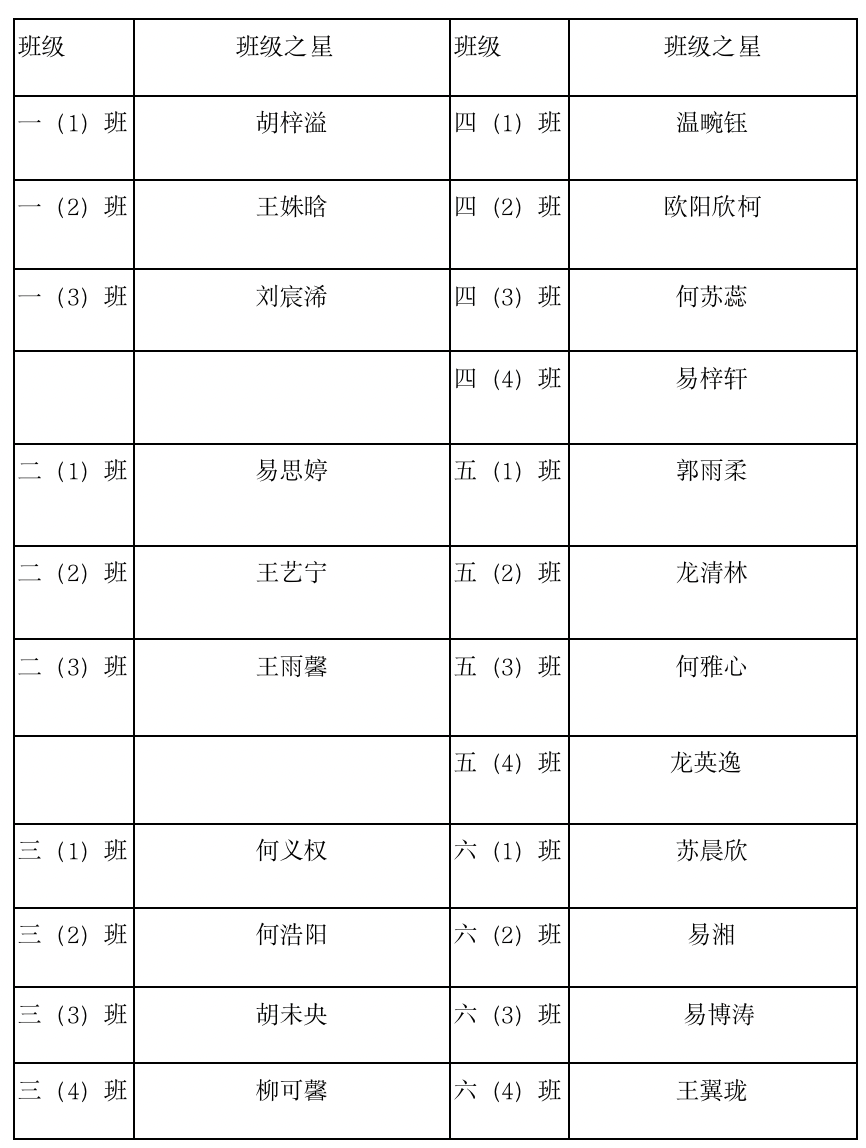 | 班级 | 班级之星 | 班级 | 班级之星 |
|---|---|---|---|
| 一（1）班 | 胡梓溢 | 四（1）班 | 温畹钰 |
| 一（2）班 | 王姝晗 | 四（2）班 | 欧阳欣柯 |
| 一（3）班 | 刘宸浠 | 四（3）班 | 何苏蕊 |
| | | 四（4）班 | 易梓轩 |
| 二（1）班 | 易思婷 | 五（1）班 | 郭雨柔 |
| 二（2）班 | 王艺宁 | 五（2）班 | 龙清林 |
| 二（3）班 | 王雨馨 | 五（3）班 | 何雅心 |
| | | 五（4）班 | 龙英逸 |
| 三（1）班 | 何义权 | 六（1）班 | 苏晨欣 |
| 三（2）班 | 何浩阳 | 六（2）班 | 易湘 |
| 三（3）班 | 胡未央 | 六（3）班 | 易博涛 |
| 三（4）班 | 柳可馨 | 六（4）班 | 王翼珑 |